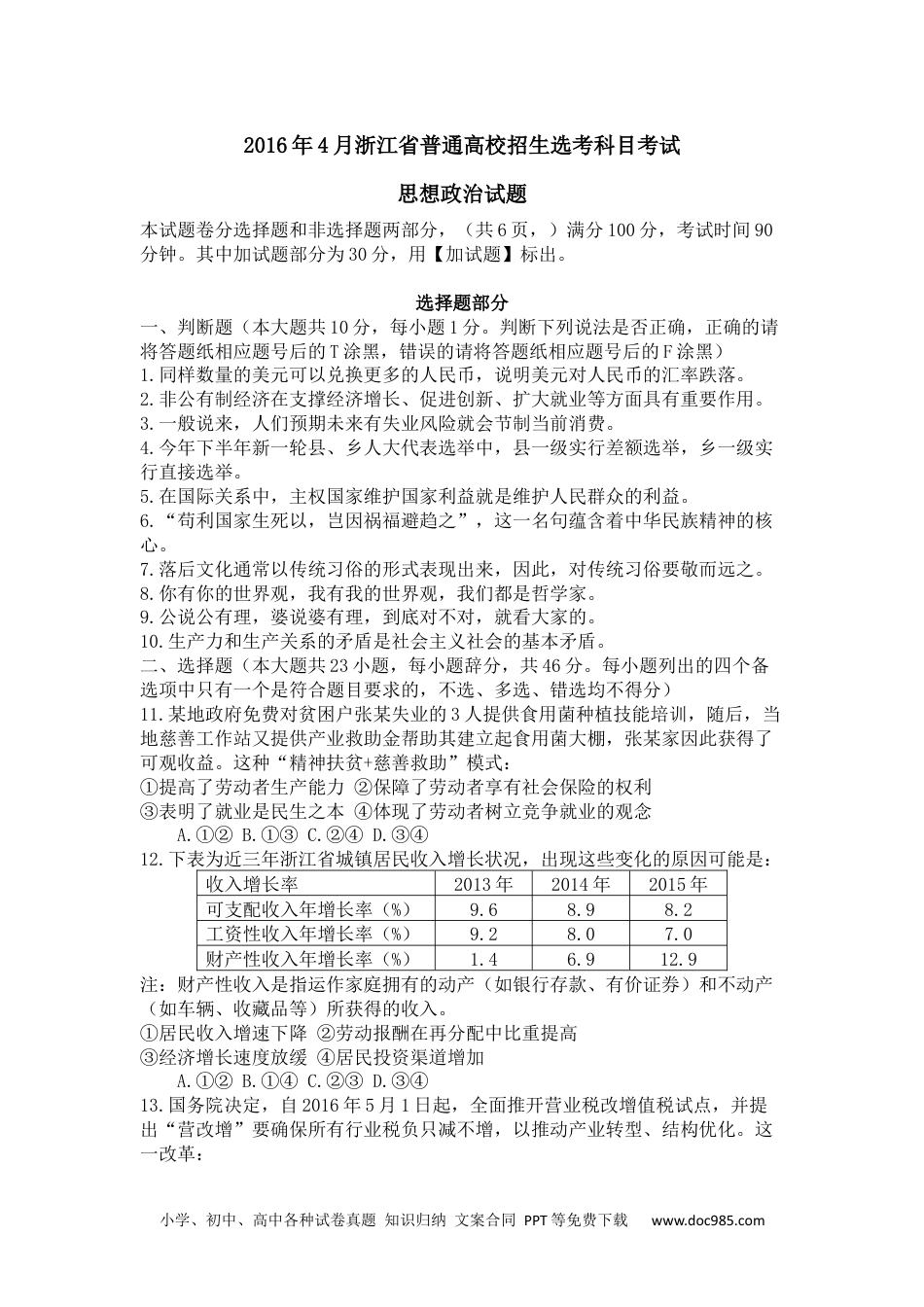 2016年4月浙江省普通高校招生选考科目考试

思想政治试题

本试题卷分选择题和非选择题两部分，（共6页，）满分100分，考试时间90分钟。其中加试题部分为30分，用【加试题】标出。

选择题部分

一、判断题（本大题共10分，每小题1分。判断下列说法是否正确，正确的请将答题纸相应题号后的T涂黑，错误的请将答题纸相应题号后的F涂黑）
1.同样数量的美元可以兑换更多的人民币，说明美元对人民币的汇率跌落。
2.非公有制经济在支撑经济增长、促进创新、扩大就业等方面具有重要作用。
3.一般说来，人们预期未来有失业风险就会节制当前消费。
4.今年下半年新一轮县、乡人大代表选举中，县一级实行差额选举，乡一级实行直接选举。
5.在国际关系中，主权国家维护国家利益就是维护人民群众的利益。
6.“苟利国家生死以，岂因祸福避趋之”，这一名句蕴含着中华民族精神的核心。
7.落后文化通常以传统习俗的形式表现出来，因此，对传统习俗要敬而远之。
8.你有你的世界观，我有我的世界观，我们都是哲学家。
9.公说公有理，婆说婆有理，到底对不对，就看大家的。
10.生产力和生产关系的矛盾是社会主义社会的基本矛盾。
二、选择题（本大题共23小题，每小题辞分，共46分。每小题列出的四个备选项中只有一个是符合题目要求的，不选、多选、错选均不得分）
11.某地政府免费对贫困户张某失业的3人提供食用菌种植技能培训，随后，当地慈善工作站又提供产业救助金帮助其建立起食用菌大棚，张某家因此获得了可观收益。这种“精神扶贫+慈善救助”模式：
①提高了劳动者生产能力 ②保障了劳动者享有社会保险的权利
③表明了就业是民生之本 ④体现了劳动者树立竞争就业的观念
A.①② B.①③ C.②④ D.③④
12.下表为近三年浙江省城镇居民收入增长状况，出现这些变化的原因可能是：

| 收入增长率 | 2013年 | 2014年 | 2015年 |
|---|---|---|---|
| 可支配收入年增长率（%） | 9.6 | 8.9 | 8.2 |
| 工资性收入年增长率（%） | 9.2 | 8.0 | 7.0 |
| 财产性收入年增长率（%） | 1.4 | 6.9 | 12.9 |

注：财产性收入是指运作家庭拥有的动产（如银行存款、有价证券）和不动产（如车辆、收藏品等）所获得的收入。
①居民收入增速下降 ②劳动报酬在再分配中比重提高
③经济增长速度放缓 ④居民投资渠道增加
A.①② B.①④ C.②③ D.③④
13.国务院决定，自2016年5月1日起，全面推开营业税改增值税试点，并提出“营改增”要确保所有行业税负只减不增，以推动产业转型、结构优化。这一改革：

小学、初中、高中各种试卷真题 知识归纳 文案合同 PPT等免费下载 www.doc985.com